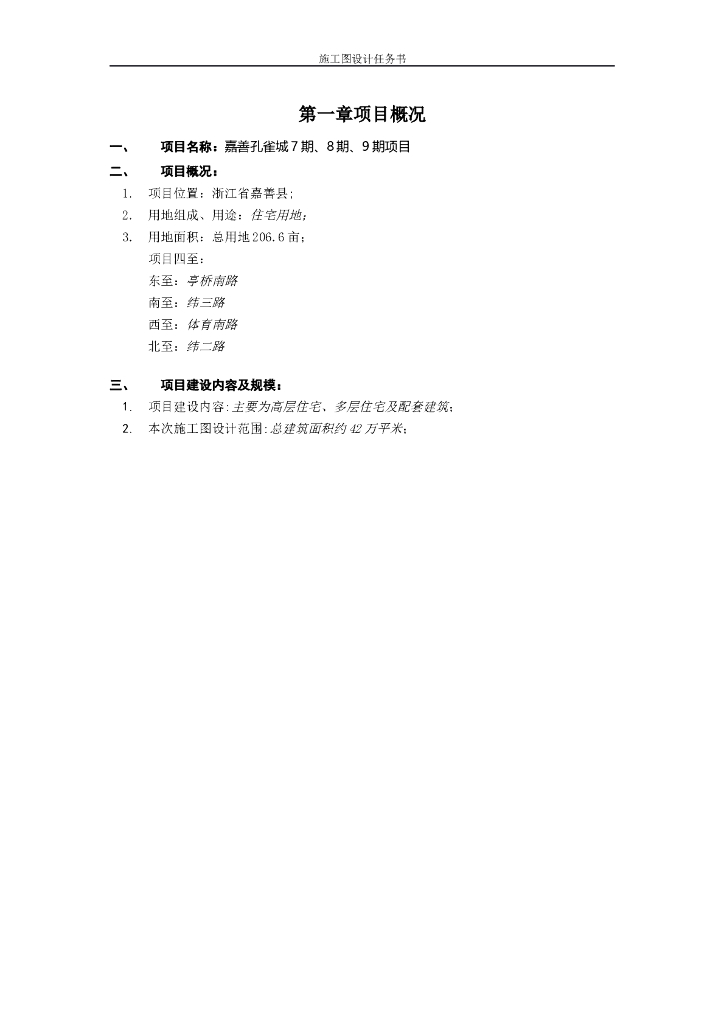 施工图设计任务书

第一章项目概况

一、　　项目名称：嘉善孔雀城7期、8期、9期项目

二、　　项目概况：

1.　项目位置：浙江省嘉善县；

2.　用地组成、用途：住宅用地；

3.　用地面积：总用地206.6亩；

项目四至：

东至：亭桥南路

南至：纬三路

西至：体育南路

北至：纬二路

三、　　项目建设内容及规模：

1.　项目建设内容：主要为高层住宅、多层住宅及配套建筑；

2.　本次施工图设计范围：总建筑面积约42万平米；